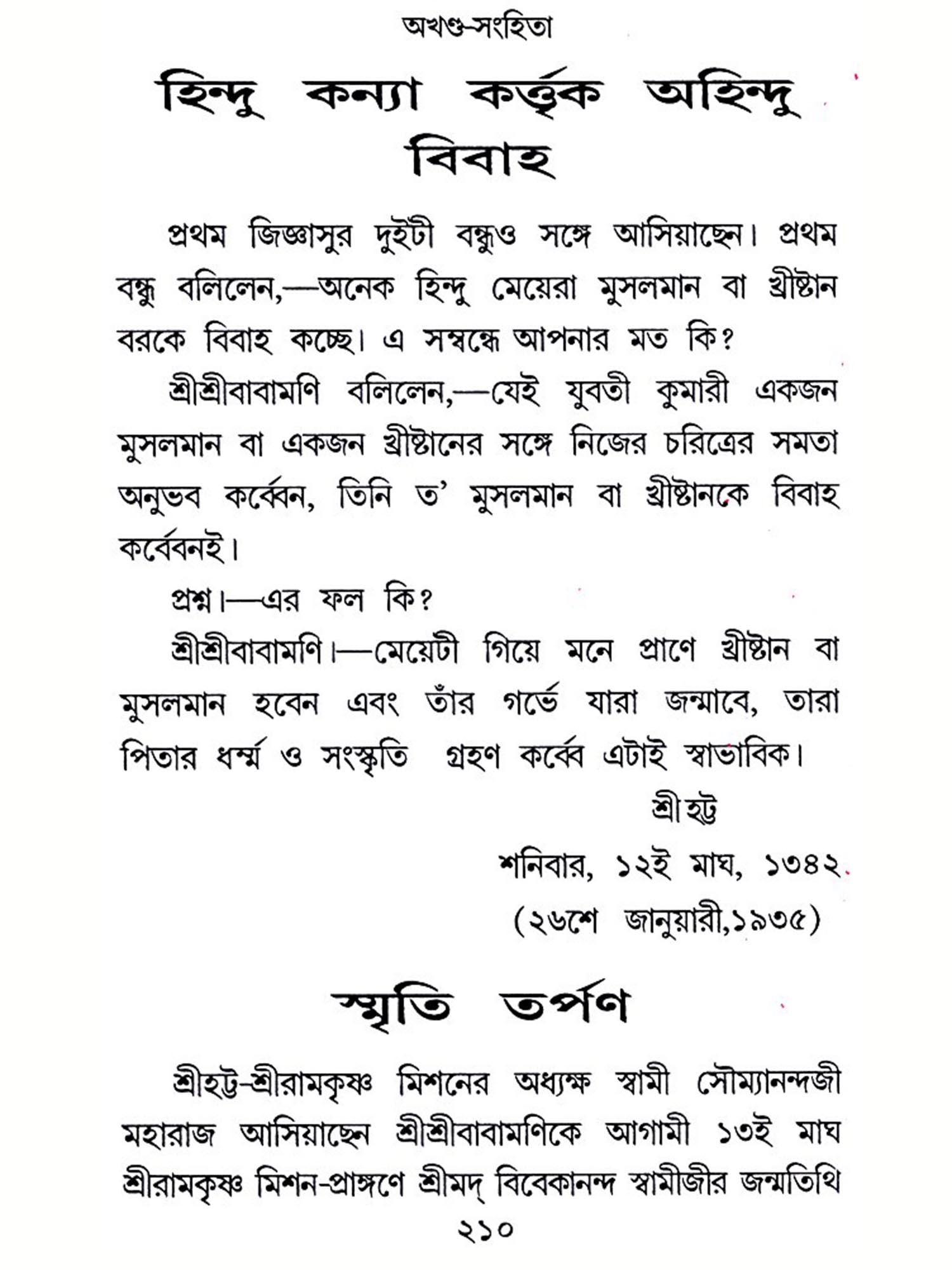 অখণ্ড-সংহিতা

হিন্দু কন্যা কর্ত্তৃক অহিন্দু বিবাহ

প্রথম জিজ্ঞাসুর দুইটী বন্ধুও সঙ্গে আসিয়াছেন। প্রথম বন্ধু বলিলেন,—অনেক হিন্দু মেয়েরা মুসলমান বা খ্রীষ্টান বরকে বিবাহ কচ্ছে। এ সম্বন্ধে আপনার মত কি?

শ্রীশ্রীবাবামণি বলিলেন,—যেই যুবতী কুমারী একজন মুসলমান বা একজন খ্রীষ্টানের সঙ্গে নিজের চরিত্রের সমতা অনুভব কর্ব্বেন, তিনি ত' মুসলমান বা খ্রীষ্টানকে বিবাহ কর্ব্বেনই।

প্রশ্ন।—এর ফল কি?

শ্রীশ্রীবাবামণি।—মেয়েটী গিয়ে মনে প্রাণে খ্রীষ্টান বা মুসলমান হবেন এবং তাঁর গর্ভে যারা জন্মাবে, তারা পিতার ধর্ম্ম ও সংস্কৃতি গ্রহণ কর্ব্বে এটাই স্বাভাবিক।

শ্রীহট্ট
শনিবার, ১২ই মাঘ, ১৩৪২
(২৬শে জানুয়ারী,১৯৩৫)

স্মৃতি তর্পণ

শ্রীহট্ট-শ্রীরামকৃষ্ণ মিশনের অধ্যক্ষ স্বামী সৌম্যানন্দজী মহারাজ আসিয়াছেন শ্রীশ্রীবাবামণিকে আগামী ১৩ই মাঘ শ্রীরামকৃষ্ণ মিশন-প্রাঙ্গণে শ্রীমদ্ বিবেকানন্দ স্বামীজীর জন্মতিথি

২১০